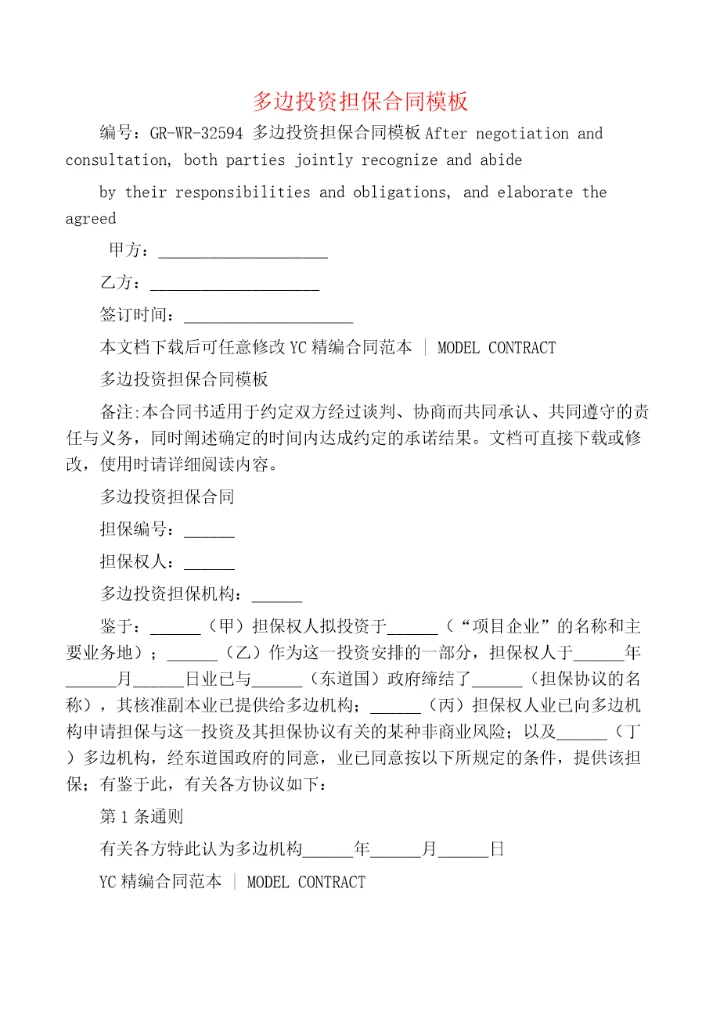 多边投资担保合同模板

编号：GR-WR-32594 多边投资担保合同模板 After negotiation and consultation, both parties jointly recognize and abide by their responsibilities and obligations, and elaborate the agreed

甲方：____________________

乙方：____________________

签订时间：____________________

本文档下载后可任意修改 YC 精编合同范本 | MODEL CONTRACT

多边投资担保合同模板

备注:本合同书适用于约定双方经过谈判、协商而共同承认、共同遵守的责任与义务，同时阐述确定的时间内达成约定的承诺结果。文档可直接下载或修改，使用时请详细阅读内容。

多边投资担保合同

担保编号：______

担保权人：______

多边投资担保机构：______

鉴于：______（甲）担保权人拟投资于______（“项目企业”的名称和主要业务地）；______（乙）作为这一投资安排的一部分，担保权人于______年______月______日业已与______（东道国）政府缔结了______（担保协议的名称），其核准副本业已提供给多边机构；______（丙）担保权人业已向多边机构申请担保与这一投资及其担保协议有关的某种非商业风险；以及______（丁）多边机构，经东道国政府的同意，业已同意按以下所规定的条件，提供该担保；有鉴于此，有关各方协议如下：

第 1 条通则

有关各方特此认为多边机构______年______月______日

YC 精编合同范本 | MODEL CONTRACT